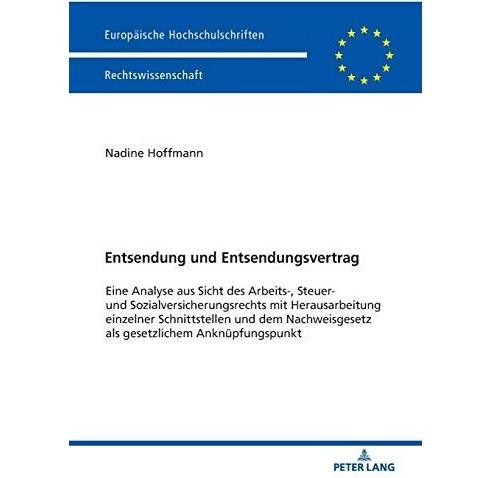 Europäische Hochschulschriften

Rechtswissenschaft

Nadine Hoffmann

Entsendung und Entsendungsvertrag

Eine Analyse aus Sicht des Arbeits-, Steuer- und Sozialversicherungsrechts mit Herausarbeitung einzelner Schnittstellen und dem Nachweisgesetz als gesetzlichem Anknüpfungspunkt

PETER LANG